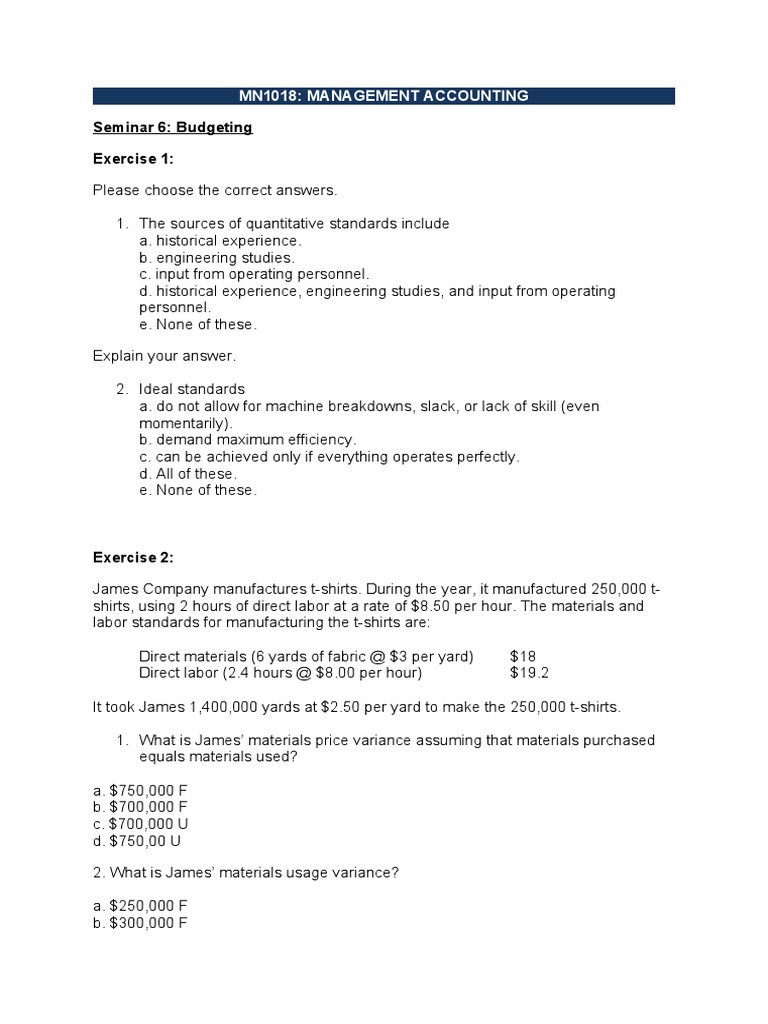 MN1018: MANAGEMENT ACCOUNTING

Seminar 6: Budgeting

Exercise 1:

Please choose the correct answers.

1. The sources of quantitative standards include
a. historical experience.
b. engineering studies.
c. input from operating personnel.
d. historical experience, engineering studies, and input from operating personnel.
e. None of these.

Explain your answer.

2. Ideal standards
a. do not allow for machine breakdowns, slack, or lack of skill (even momentarily).
b. demand maximum efficiency.
c. can be achieved only if everything operates perfectly.
d. All of these.
e. None of these.

Exercise 2:

James Company manufactures t-shirts. During the year, it manufactured 250,000 t-shirts, using 2 hours of direct labor at a rate of \$8.50 per hour. The materials and labor standards for manufacturing the t-shirts are:

Direct materials (6 yards of fabric @ \$3 per yard) \$18
Direct labor (2.4 hours @ \$8.00 per hour) \$19.2

It took James 1,400,000 yards at \$2.50 per yard to make the 250,000 t-shirts.

1. What is James' materials price variance assuming that materials purchased equals materials used?

a. \$750,000 F
b. \$700,000 F
c. \$700,000 U
d. \$750,00 U

2. What is James' materials usage variance?

a. \$250,000 F
b. \$300,000 F